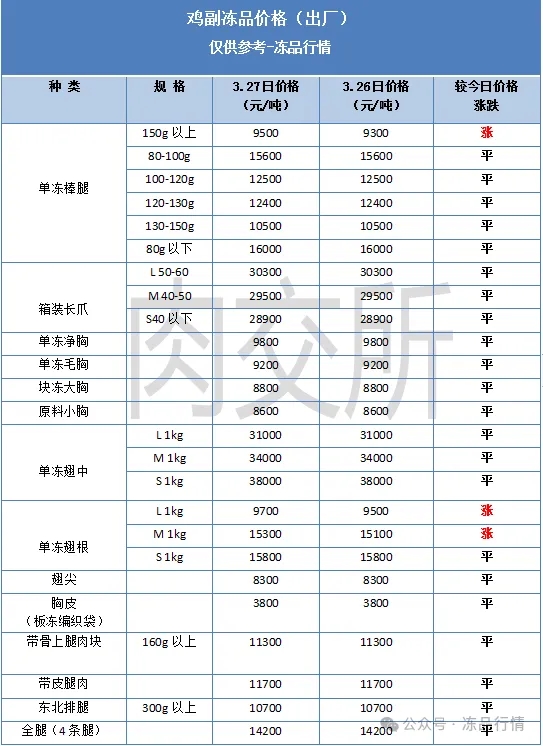 鸡副冻品价格（出厂）
仅供参考-冻品行情

| 种 类 | 规 格 | 3.27日价格（元/吨） | 3.26日价格（元/吨） | 较今日价格涨跌 |
|---|---|---|---|---|
| 单冻棒腿 | 150g 以上 | 9500 | 9300 | 涨 |
| | 80-100g | 15600 | 15600 | 平 |
| | 100-120g | 12500 | 12500 | 平 |
| | 120-130g | 12400 | 12400 | 平 |
| | 130-150g | 10500 | 10500 | 平 |
| | 80g 以下 | 16000 | 16000 | 平 |
| 箱装长爪 | L 50-60 | 30300 | 30300 | 平 |
| | M 40-50 | 29500 | 29500 | 平 |
| | S40 以下 | 28900 | 28900 | 平 |
| 单冻净胸 | | 9800 | 9800 | 平 |
| 单冻毛胸 | | 9200 | 9200 | 平 |
| 块冻大胸 | | 8800 | 8800 | 平 |
| 原料小胸 | | 8600 | 8600 | 平 |
| 单冻翅中 | L 1kg | 31000 | 31000 | 平 |
| | M 1kg | 34000 | 34000 | 平 |
| | S 1kg | 38000 | 38000 | 平 |
| 单冻翅根 | L 1kg | 9700 | 9500 | 涨 |
| | M 1kg | 15300 | 15100 | 涨 |
| | S 1kg | 15800 | 15800 | 平 |
| 翅尖 | | 8300 | 8300 | 平 |
| 胸皮（板冻编织袋） | | 3800 | 3800 | 平 |
| 带骨上腿肉块 | 160g 以上 | 11300 | 11300 | 平 |
| 带皮腿肉 | | 11700 | 11700 | 平 |
| 东北排腿 | 300g 以上 | 10700 | 10700 | 平 |
| 全腿（4条腿） | | 14200 | 14200 | 平 |

肉交所

公众号 · 冻品行情